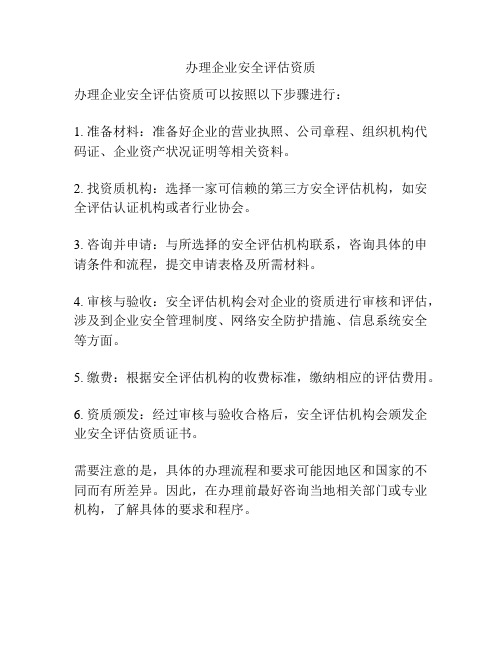 办理企业安全评估资质

办理企业安全评估资质可以按照以下步骤进行：

1. 准备材料：准备好企业的营业执照、公司章程、组织机构代码证、企业资产状况证明等相关资料。

2. 找资质机构：选择一家可信赖的第三方安全评估机构，如安全评估认证机构或者行业协会。

3. 咨询并申请：与所选择的安全评估机构联系，咨询具体的申请条件和流程，提交申请表格及所需材料。

4. 审核与验收：安全评估机构会对企业的资质进行审核和评估，涉及到企业安全管理制度、网络安全防护措施、信息系统安全等方面。

5. 缴费：根据安全评估机构的收费标准，缴纳相应的评估费用。

6. 资质颁发：经过审核与验收合格后，安全评估机构会颁发企业安全评估资质证书。

需要注意的是，具体的办理流程和要求可能因地区和国家的不同而有所差异。因此，在办理前最好咨询当地相关部门或专业机构，了解具体的要求和程序。